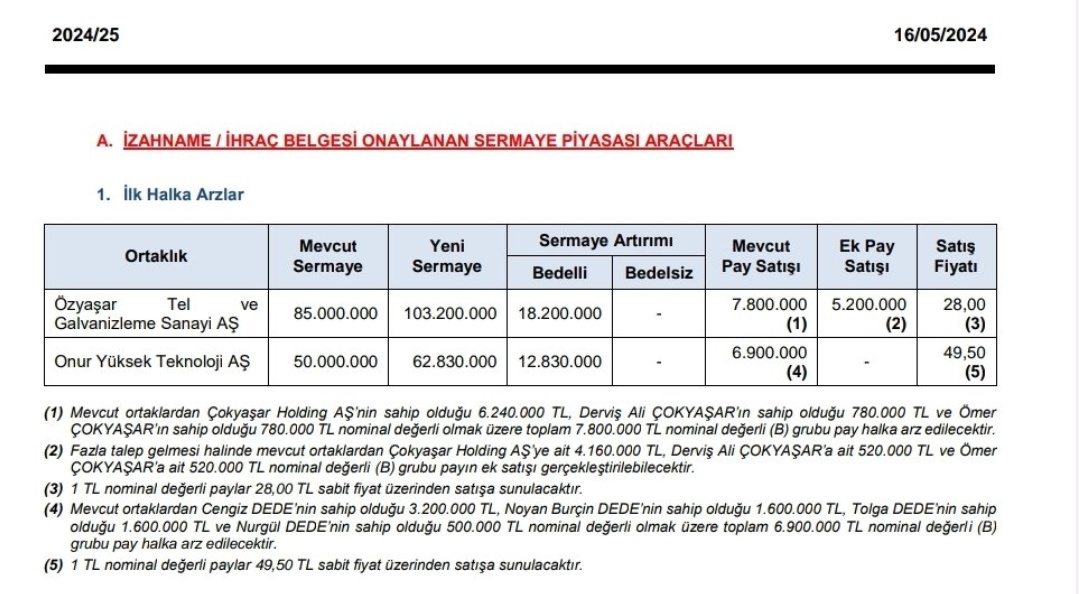 2024/25

16/05/2024

A. İZAHNAME / İHRAÇ BELGESİ ONAYLANAN SERMAYE PİYASASI ARAÇLARI

1. İlk Halka Arzlar

| Ortaklık | Mevcut Sermaye | Yeni Sermaye | Sermaye Artırımı Bedelli | Sermaye Artırımı Bedelsiz | Mevcut Pay Satışı | Ek Pay Satışı | Satış Fiyatı |
|---|---|---|---|---|---|---|---|
| Özyaşar Tel ve Galvanizleme Sanayi AŞ | 85.000.000 | 103.200.000 | 18.200.000 | - | 7.800.000 (1) | 5.200.000 (2) | 28,00 (3) |
| Onur Yüksek Teknoloji AŞ | 50.000.000 | 62.830.000 | 12.830.000 | - | 6.900.000 (4) | - | 49,50 (5) |

(1) Mevcut ortaklardan Çokyaşar Holding AŞ'nin sahip olduğu 6.240.000 TL, Derviş Ali ÇOKYAŞAR'ın sahip olduğu 780.000 TL ve Ömer ÇOKYAŞAR'ın sahip olduğu 780.000 TL nominal değerli olmak üzere toplam 7.800.000 TL nominal değerli (B) grubu pay halka arz edilecektir.

(2) Fazla talep gelmesi halinde mevcut ortaklardan Çokyaşar Holding AŞ'ye ait 4.160.000 TL, Derviş Ali ÇOKYAŞAR'a ait 520.000 TL ve Ömer ÇOKYAŞAR'a ait 520.000 TL nominal değerli (B) grubu payın ek satışı gerçekleştirilebilecektir.

(3) 1 TL nominal değerli paylar 28,00 TL sabit fiyat üzerinden satışa sunulacaktır.

(4) Mevcut ortaklardan Cengiz DEDE'nin sahip olduğu 3.200.000 TL, Noyan Burçin DEDE'nin sahip olduğu 1.600.000 TL, Tolga DEDE'nin sahip olduğu 1.600.000 TL ve Nurgül DEDE'nin sahip olduğu 500.000 TL nominal değerli olmak üzere toplam 6.900.000 TL nominal değerli (B) grubu pay halka arz edilecektir.

(5) 1 TL nominal değerli paylar 49,50 TL sabit fiyat üzerinden satışa sunulacaktır.